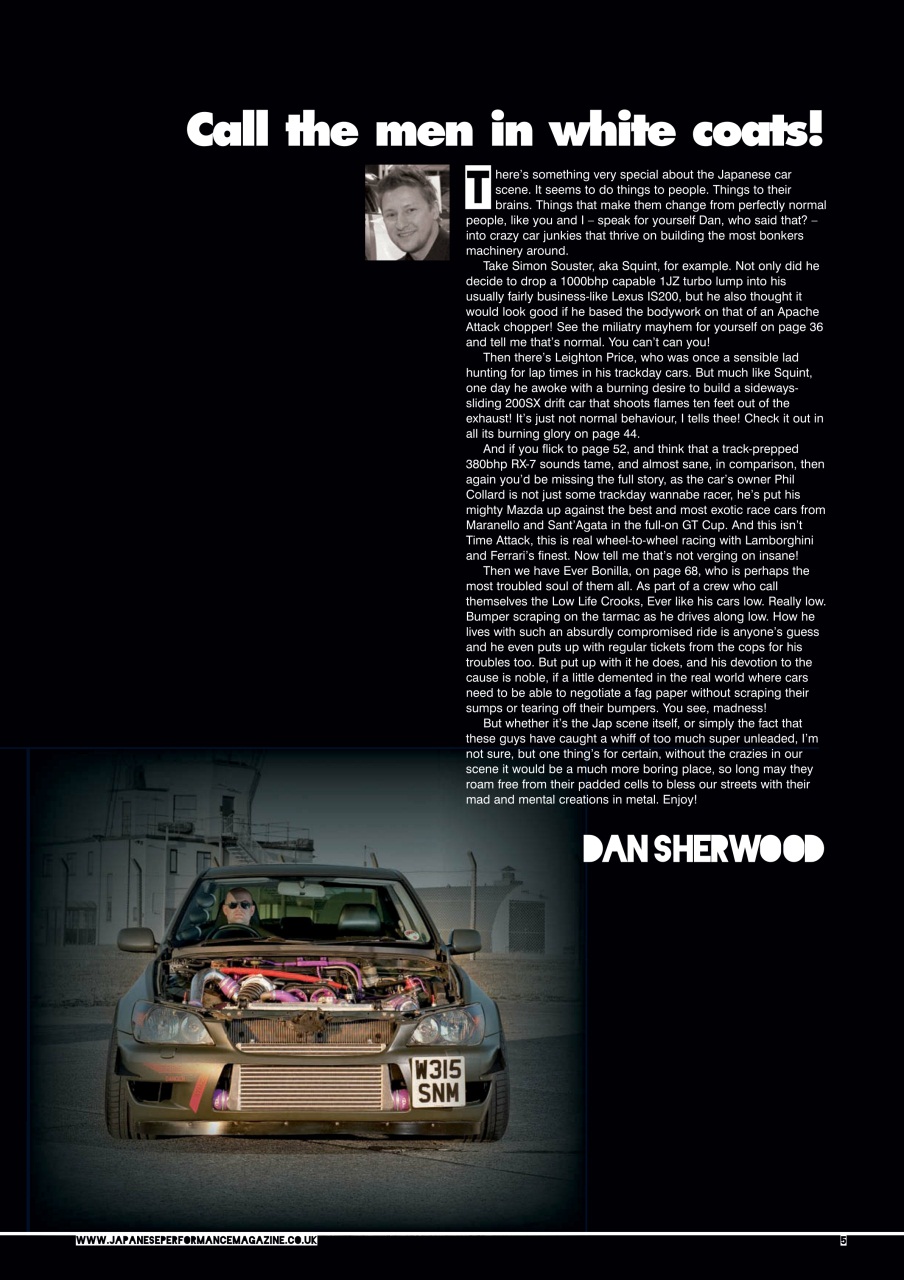 Call the men in white coats!

There's something very special about the Japanese car scene. It seems to do things to people. Things to their brains. Things that make them change from perfectly normal people, like you and I – speak for yourself Dan, who said that? – into crazy car junkies that thrive on building the most bonkers machinery around.

Take Simon Souster, aka Squint, for example. Not only did he decide to drop a 1000bhp capable 1JZ turbo lump into his usually fairly business-like Lexus IS200, but he also thought it would look good if he based the bodywork on that of an Apache Attack chopper! See the miliatry mayhem for yourself on page 36 and tell me that's normal. You can't can you!

Then there's Leighton Price, who was once a sensible lad hunting for lap times in his trackday cars. But much like Squint, one day he awoke with a burning desire to build a sideways-sliding 200SX drift car that shoots flames ten feet out of the exhaust! It's just not normal behaviour, I tells thee! Check it out in all its burning glory on page 44.

And if you flick to page 52, and think that a track-prepped 380bhp RX-7 sounds tame, and almost sane, in comparison, then again you'd be missing the full story, as the car's owner Phil Collard is not just some trackday wannabe racer, he's put his mighty Mazda up against the best and most exotic race cars from Maranello and Sant'Agata in the full-on GT Cup. And this isn't Time Attack, this is real wheel-to-wheel racing with Lamborghini and Ferrari's finest. Now tell me that's not verging on insane!

Then we have Ever Bonilla, on page 68, who is perhaps the most troubled soul of them all. As part of a crew who call themselves the Low Life Crooks, Ever like his cars low. Really low. Bumper scraping on the tarmac as he drives along low. How he lives with such an absurdly compromised ride is anyone's guess and he even puts up with regular tickets from the cops for his troubles too. But put up with it he does, and his devotion to the cause is noble, if a little demented in the real world where cars need to be able to negotiate a fag paper without scraping their sumps or tearing off their bumpers. You see, madness!

But whether it's the Jap scene itself, or simply the fact that these guys have caught a whiff of too much super unleaded, I'm not sure, but one thing's for certain, without the crazies in our scene it would be a much more boring place, so long may they roam free from their padded cells to bless our streets with their mad and mental creations in metal. Enjoy!

DAN SHERWOOD

W315 SNM

WWW.JAPANESEPERFORMANCEMAGAZINE.CO.UK

5